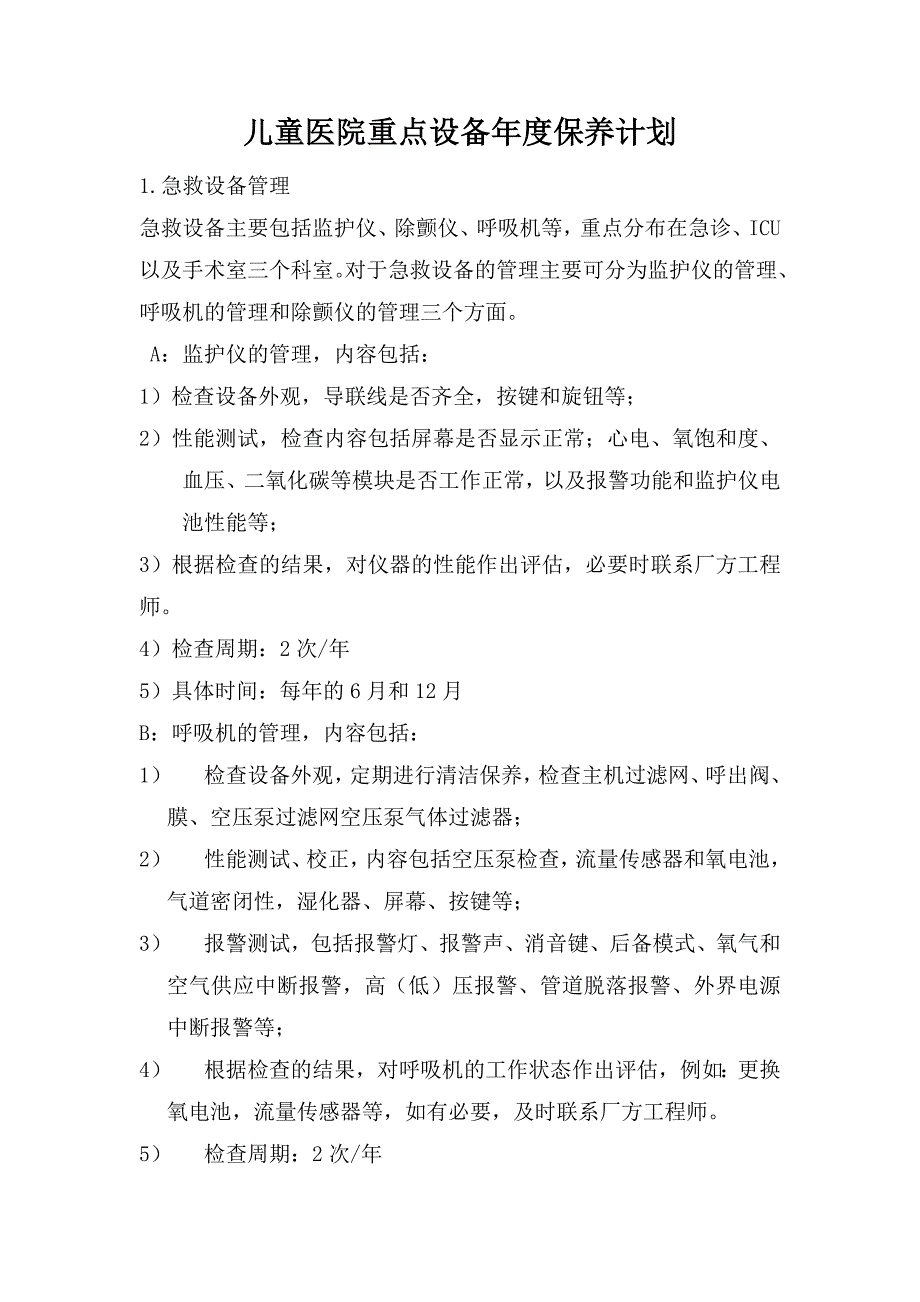 儿童医院重点设备年度保养计划

1.急救设备管理

急救设备主要包括监护仪、除颤仪、呼吸机等，重点分布在急诊、ICU以及手术室三个科室。对于急救设备的管理主要可分为监护仪的管理、呼吸机的管理和除颤仪的管理三个方面。

A：监护仪的管理，内容包括：

1）检查设备外观，导联线是否齐全，按键和旋钮等；

2）性能测试，检查内容包括屏幕是否显示正常；心电、氧饱和度、血压、二氧化碳等模块是否工作正常，以及报警功能和监护仪电池性能等；

3）根据检查的结果，对仪器的性能作出评估，必要时联系厂方工程师。

4）检查周期：2次/年

5）具体时间：每年的6月和12月

B：呼吸机的管理，内容包括：

1）　检查设备外观，定期进行清洁保养，检查主机过滤网、呼出阀、膜、空压泵过滤网空压泵气体过滤器；

2）　性能测试、校正，内容包括空压泵检查，流量传感器和氧电池，气道密闭性，湿化器、屏幕、按键等；

3）　报警测试，包括报警灯、报警声、消音键、后备模式、氧气和空气供应中断报警，高（低）压报警、管道脱落报警、外界电源中断报警等；

4）　根据检查的结果，对呼吸机的工作状态作出评估，例如:更换氧电池，流量传感器等，如有必要，及时联系厂方工程师。

5）　检查周期：2次/年